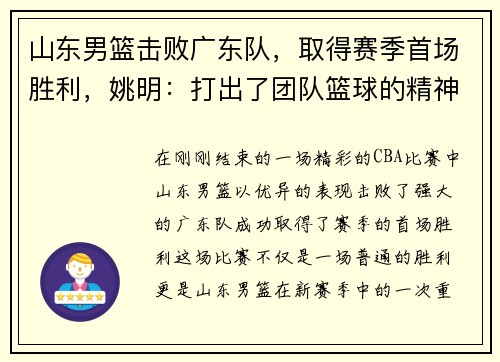 山东男篮击败广东队，取得赛季首场胜利，姚明：打出了团队篮球的精神

在刚刚结束的一场精彩的CBA比赛中山东男篮以优异的表现击败了强大的广东队成功取得了赛季的首场胜利这场比赛不仅是一场普通的胜利更是山东男篮在新赛季中的一次重